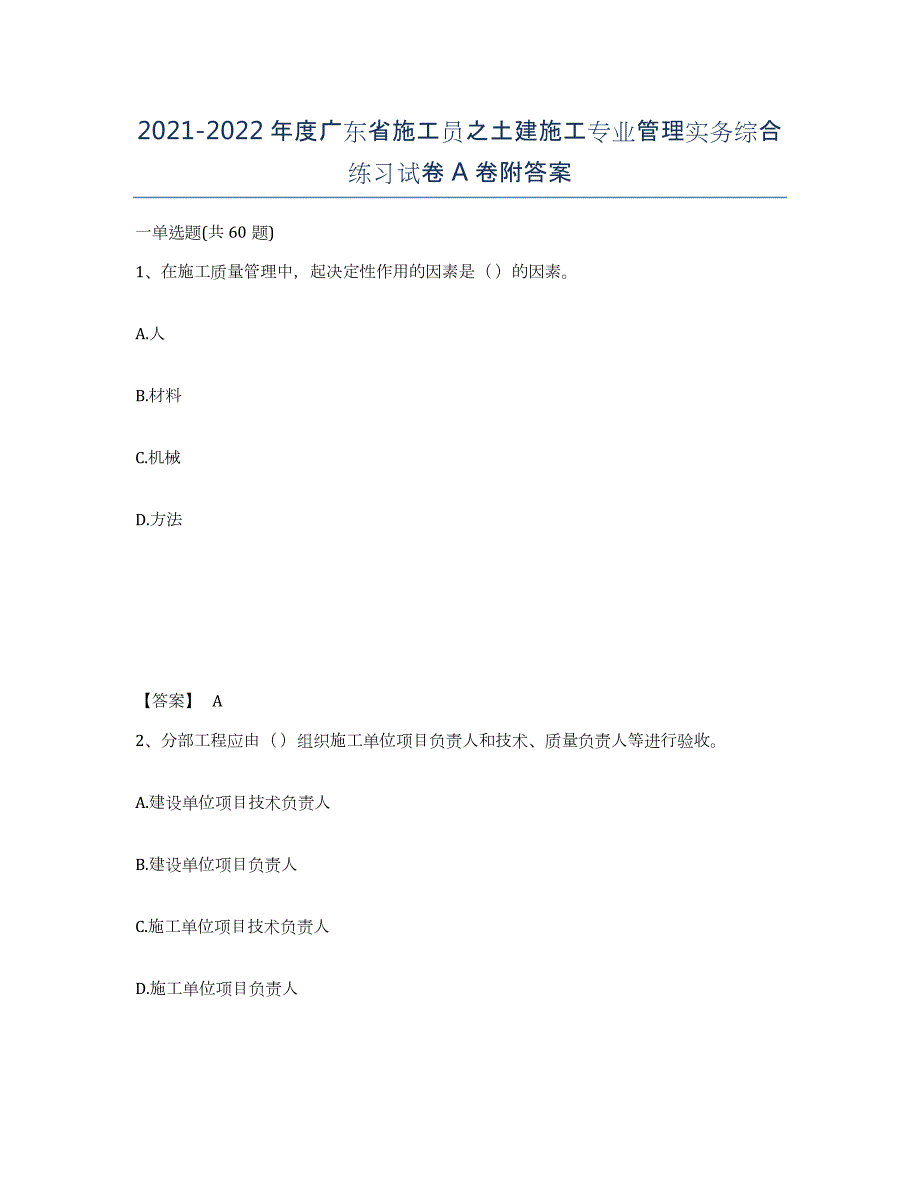 2021-2022年度广东省施工员之土建施工专业管理实务综合练习试卷A卷附答案

一单选题(共60题)

1、在施工质量管理中，起决定性作用的因素是（）的因素。

A.人

B.材料

C.机械

D.方法

【答案】 A

2、分部工程应由（）组织施工单位项目负责人和技术、质量负责人等进行验收。

A.建设单位项目技术负责人

B.建设单位项目负责人

C.施工单位项目技术负责人

D.施工单位项目负责人